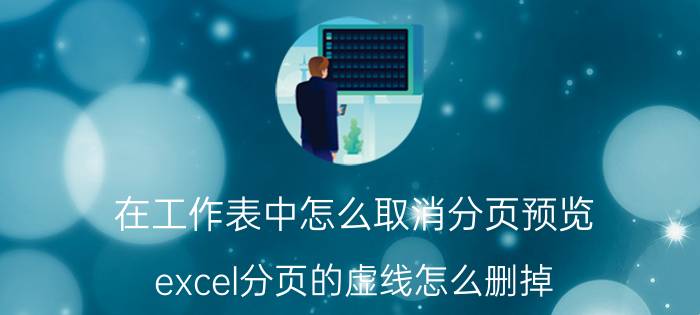 在工作表中怎么取消分页预览

excel分页的虚线怎么删掉